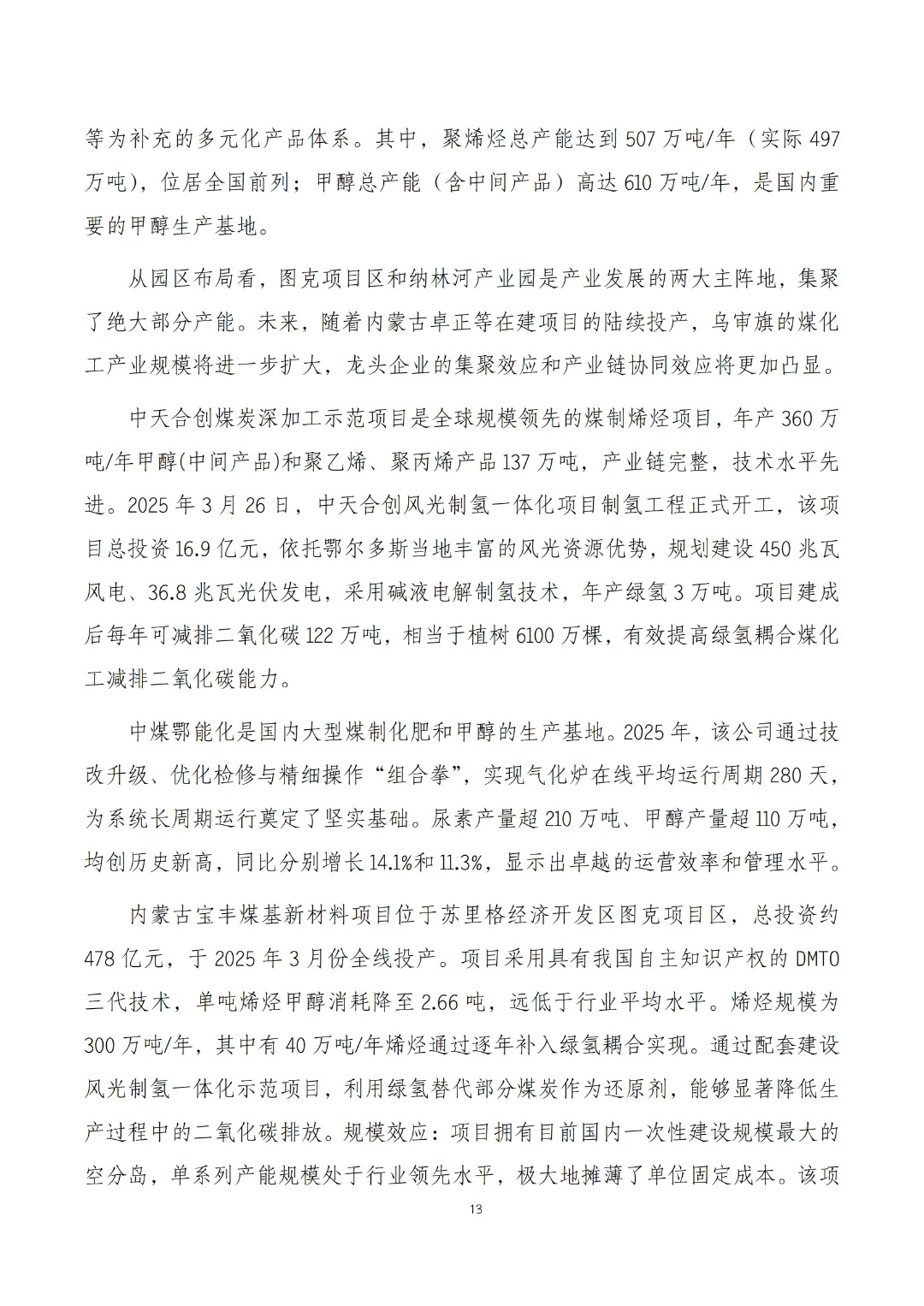 等为补充的多元化产品体系。其中，聚烯烃总产能达到 507 万吨/年（实际 497 万吨），位居全国前列；甲醇总产能（含中间产品）高达 610 万吨/年，是国内重要的甲醇生产基地。

从园区布局看，图克项目区和纳林河产业园是产业发展的两大主阵地，集聚了绝大部分产能。未来，随着内蒙古卓正等在建项目的陆续投产，乌审旗的煤化工产业规模将进一步扩大，龙头企业的集聚效应和产业链协同效应将更加凸显。

中天合创煤炭深加工示范项目是全球规模领先的煤制烯烃项目，年产 360 万吨/年甲醇(中间产品)和聚乙烯、聚丙烯产品 137 万吨，产业链完整，技术水平先进。2025 年 3 月 26 日，中天合创风光制氢一体化项目制氢工程正式开工，该项目总投资 16.9 亿元，依托鄂尔多斯当地丰富的风光资源优势，规划建设 450 兆瓦风电、36.8 兆瓦光伏发电，采用碱液电解制氢技术，年产绿氢 3 万吨。项目建成后每年可减排二氧化碳 122 万吨，相当于植树 6100 万棵，有效提高绿氢耦合煤化工减排二氧化碳能力。

中煤鄂能化是国内大型煤制化肥和甲醇的生产基地。2025 年，该公司通过技改升级、优化检修与精细操作“组合拳”，实现气化炉在线平均运行周期 280 天，为系统长周期运行奠定了坚实基础。尿素产量超 210 万吨、甲醇产量超 110 万吨，均创历史新高，同比分别增长 14.1%和 11.3%，显示出卓越的运营效率和管理水平。

内蒙古宝丰煤基新材料项目位于苏里格经济开发区图克项目区，总投资约 478 亿元，于 2025 年 3 月份全线投产。项目采用具有我国自主知识产权的 DMTO 三代技术，单吨烯烃甲醇消耗降至 2.66 吨，远低于行业平均水平。烯烃规模为 300 万吨/年，其中有 40 万吨/年烯烃通过逐年补入绿氢耦合实现。通过配套建设风光制氢一体化示范项目，利用绿氢替代部分煤炭作为还原剂，能够显著降低生产过程中的二氧化碳排放。规模效应：项目拥有目前国内一次性建设规模最大的空分岛，单系列产能规模处于行业领先水平，极大地摊薄了单位固定成本。该项

13